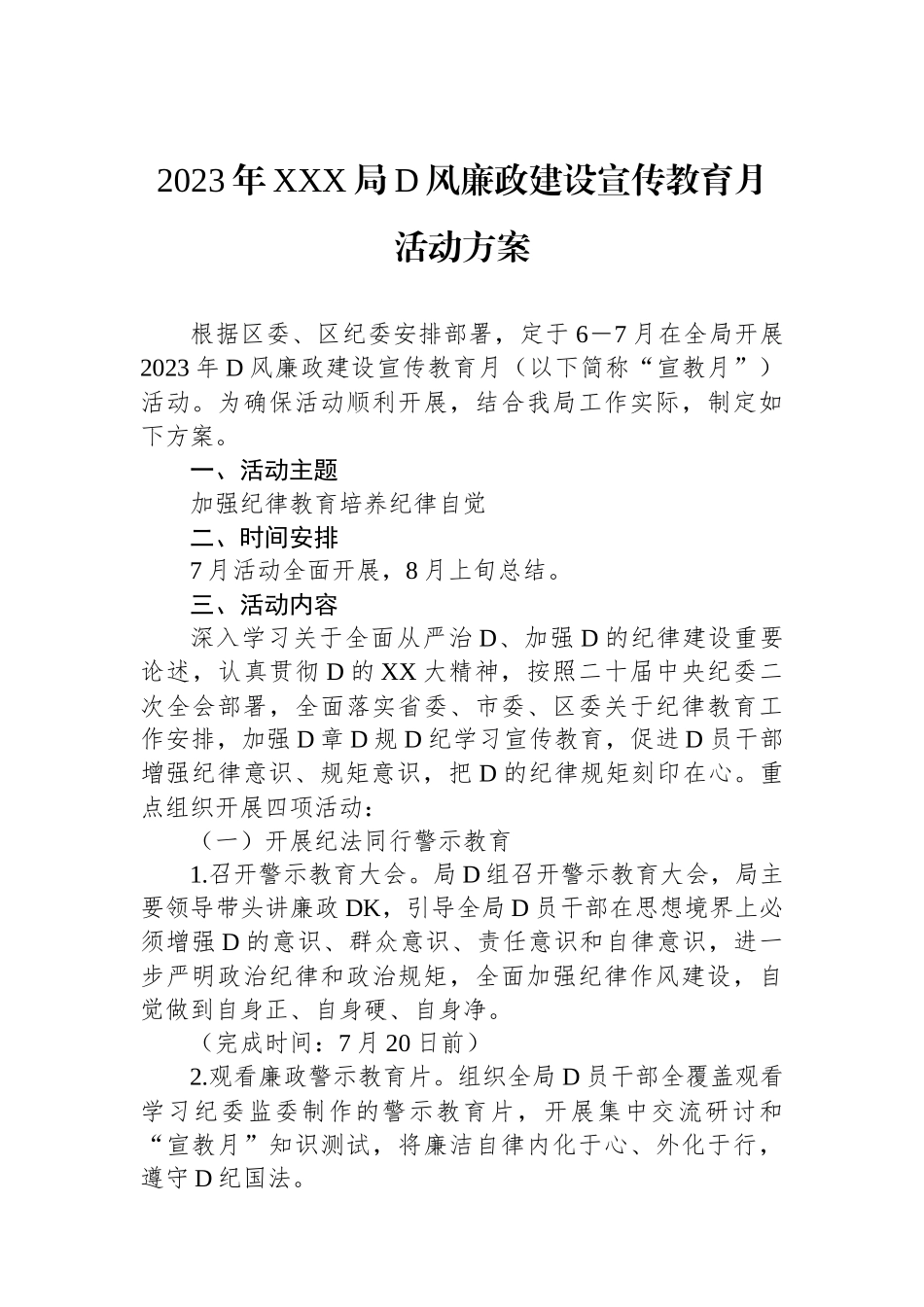 2023年XXX局D风廉政建设宣传教育月活动方案

根据区委、区纪委安排部署，定于6—7月在全局开展2023年D风廉政建设宣传教育月（以下简称“宣教月”）活动。为确保活动顺利开展，结合我局工作实际，制定如下方案。

一、活动主题

加强纪律教育培养纪律自觉

二、时间安排

7月活动全面开展，8月上旬总结。

三、活动内容

深入学习关于全面从严治D、加强D的纪律建设重要论述，认真贯彻D的XX大精神，按照二十届中央纪委二次全会部署，全面落实省委、市委、区委关于纪律教育工作安排，加强D章D规D纪学习宣传教育，促进D员干部增强纪律意识、规矩意识，把D的纪律规矩刻印在心。重点组织开展四项活动：

（一）开展纪法同行警示教育

1.召开警示教育大会。局D组召开警示教育大会，局主要领导带头讲廉政DK，引导全局D员干部在思想境界上必须增强D的意识、群众意识、责任意识和自律意识，进一步严明政治纪律和政治规矩，全面加强纪律作风建设，自觉做到自身正、自身硬、自身净。

（完成时间：7月20日前）

2.观看廉政警示教育片。组织全局D员干部全覆盖观看学习纪委监委制作的警示教育片，开展集中交流研讨和“宣教月”知识测试，将廉洁自律内化于心、外化于行，遵守D纪国法。